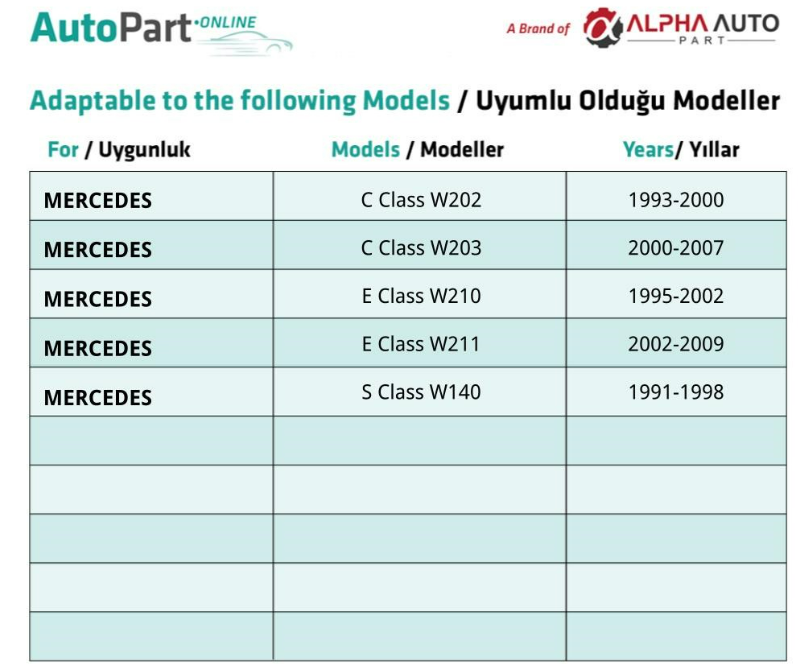 AutoPart ·ONLINE

A Brand of ALPHA AUTO PART

Adaptable to the following Models / Uyumlu Olduğu Modeller

| For / Uygunluk | Models / Modeller | Years/ Yıllar |
|---|---|---|
| MERCEDES | C Class W202 | 1993-2000 |
| MERCEDES | C Class W203 | 2000-2007 |
| MERCEDES | E Class W210 | 1995-2002 |
| MERCEDES | E Class W211 | 2002-2009 |
| MERCEDES | S Class W140 | 1991-1998 |
| | | |
| | | |
| | | |
| | | |
| | | |